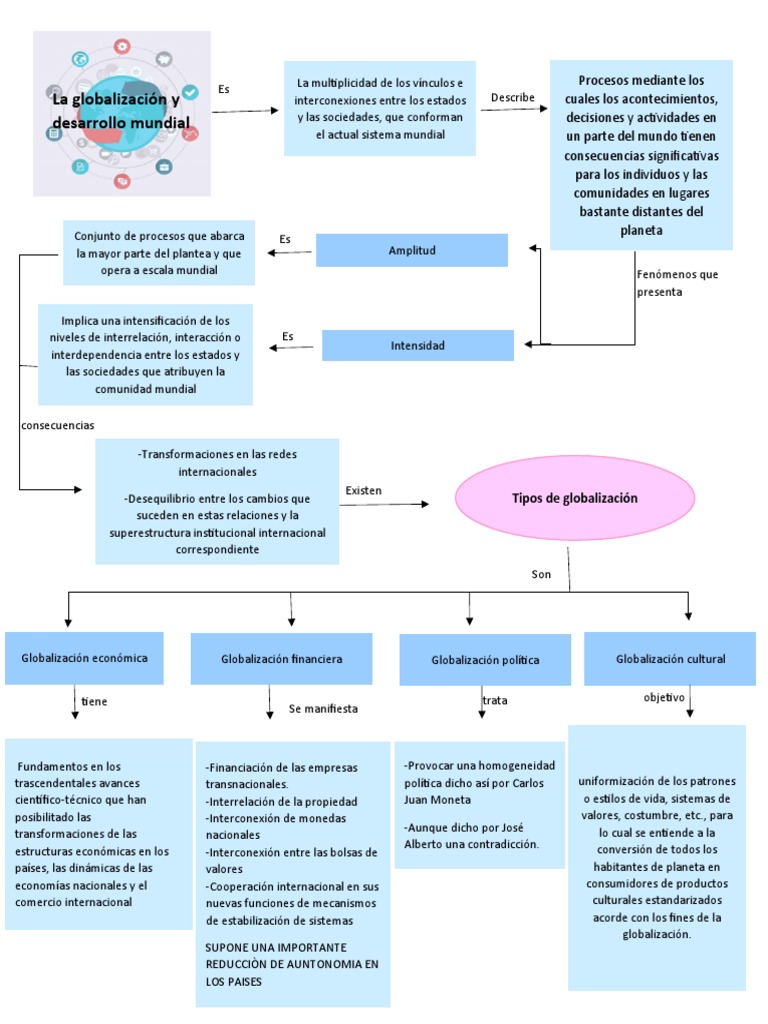 La globalización y desarrollo mundial

Es

La multiplicidad de los vínculos e interconexiones entre los estados y las sociedades, que conforman el actual sistema mundial

Describe

Procesos mediante los cuales los acontecimientos, decisiones y actividades en un parte del mundo tienen consecuencias significativas para los individuos y las comunidades en lugares bastante distantes del planeta

Fenómenos que presenta

Amplitud

Es

Conjunto de procesos que abarca la mayor parte del plantea y que opera a escala mundial

Intensidad

Es

Implica una intensificación de los niveles de interrelación, interacción o interdependencia entre los estados y las sociedades que atribuyen la comunidad mundial

consecuencias

-Transformaciones en las redes internacionales

-Desequilibrio entre los cambios que suceden en estas relaciones y la superestructura institucional internacional correspondiente

Existen

Tipos de globalización

Son

Globalización económica

tiene

Fundamentos en los trascendentales avances científico-técnico que han posibilitado las transformaciones de las estructuras económicas en los países, las dinámicas de las economías nacionales y el comercio internacional

Globalización financiera

Se manifiesta

-Financiación de las empresas transnacionales.
-Interrelación de la propiedad
-Interconexión de monedas nacionales
-Interconexión entre las bolsas de valores
-Cooperación internacional en sus nuevas funciones de mecanismos de estabilización de sistemas

SUPONE UNA IMPORTANTE REDUCCIÒN DE AUNTONOMIA EN LOS PAISES

Globalización política

trata

-Provocar una homogeneidad política dicho así por Carlos Juan Moneta

-Aunque dicho por José Alberto una contradicción.

Globalización cultural

objetivo

uniformización de los patrones o estilos de vida, sistemas de valores, costumbre, etc., para lo cual se entiende a la conversión de todos los habitantes de planeta en consumidores de productos culturales estandarizados acorde con los fines de la globalización.